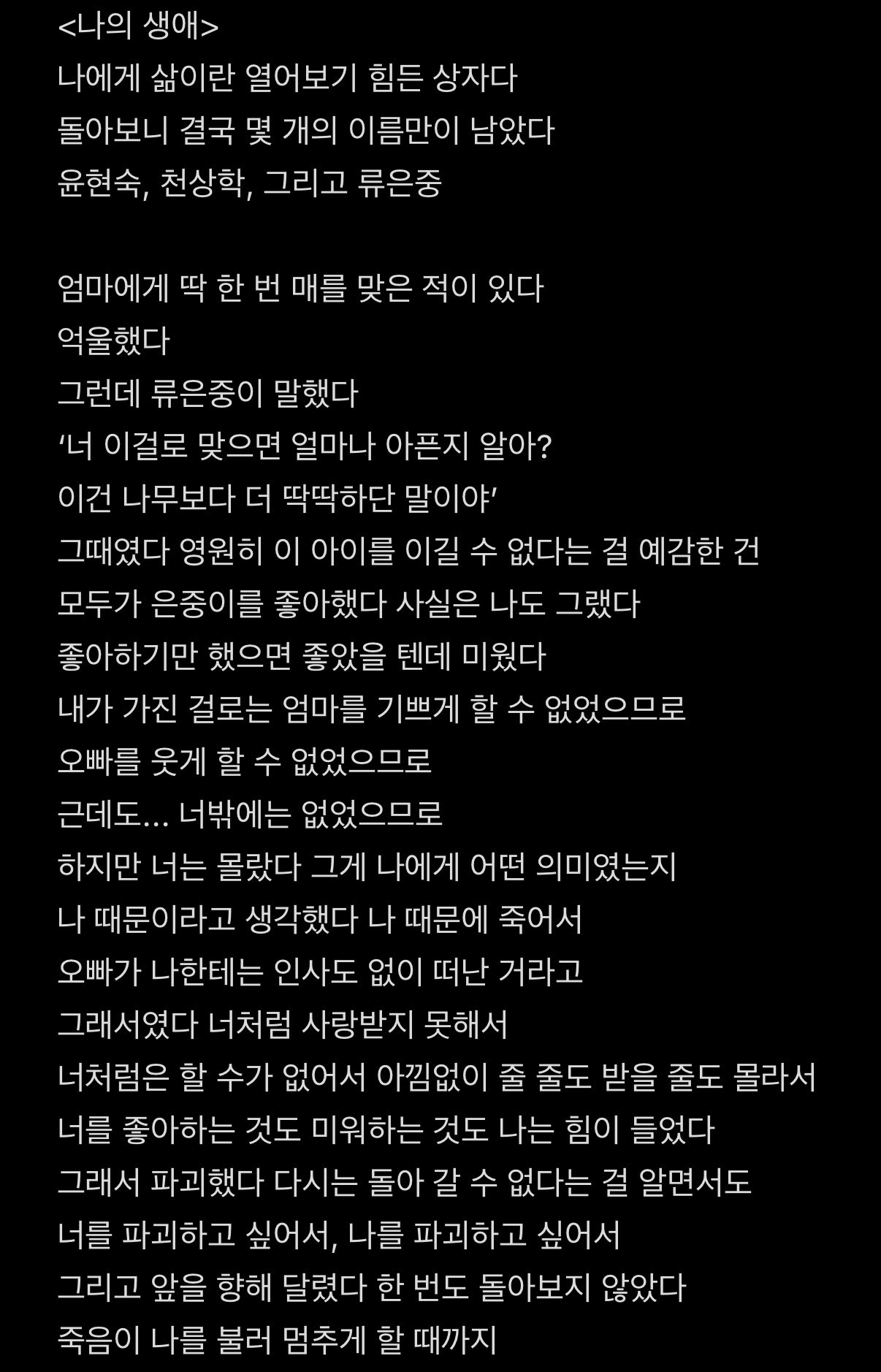 <나의 생애>
나에게 삶이란 열어보기 힘든 상자다
돌아보니 결국 몇 개의 이름만이 남았다
윤현숙, 천상학, 그리고 류은중

엄마에게 딱 한 번 매를 맞은 적이 있다
억울했다
그런데 류은중이 말했다
‘너 이걸로 맞으면 얼마나 아픈지 알아?
이건 나무보다 더 딱딱하단 말이야’
그때였다 영원히 이 아이를 이길 수 없다는 걸 예감한 건
모두가 은중이를 좋아했다 사실은 나도 그랬다
좋아하기만 했으면 좋았을 텐데 미웠다
내가 가진 걸로는 엄마를 기쁘게 할 수 없었으므로
오빠를 웃게 할 수 없었으므로
근데도... 너밖에는 없었으므로
하지만 너는 몰랐다 그게 나에게 어떤 의미였는지
나 때문이라고 생각했다 나 때문에 죽어서
오빠가 나한테는 인사도 없이 떠난 거라고
그래서였다 너처럼 사랑받지 못해서
너처럼은 할 수가 없어서 아낌없이 줄 줄도 받을 줄도 몰라서
너를 좋아하는 것도 미워하는 것도 나는 힘이 들었다
그래서 파괴했다 다시는 돌아 갈 수 없다는 걸 알면서도
너를 파괴하고 싶어서, 나를 파괴하고 싶어서
그리고 앞을 향해 달렸다 한 번도 돌아보지 않았다
죽음이 나를 불러 멈추게 할 때까지